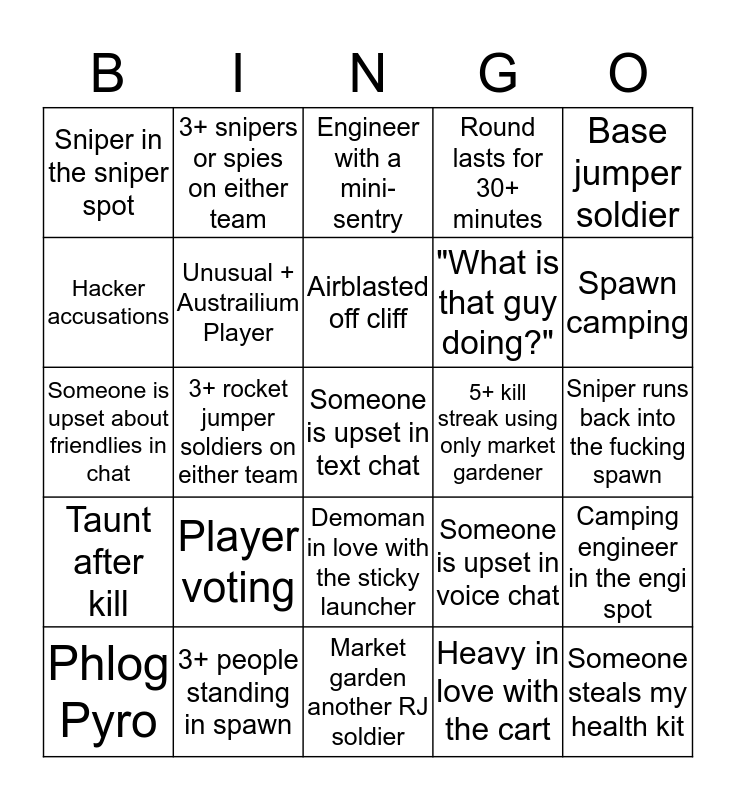 | B | I | N | G | O |
|---|---|---|---|---|
| Sniper in the sniper spot | 3+ snipers or spies on either team | Engineer with a mini-sentry | Round lasts for 30+ minutes | Base jumper soldier |
| Hacker accusations | Unusual + Austrailium Player | Airblasted off cliff | "What is that guy doing?" | Spawn camping |
| Someone is upset about friendlies in chat | 3+ rocket jumper soldiers on either team | Someone is upset in text chat | 5+ kill streak using only market gardener | Sniper runs back into the fucking spawn |
| Taunt after kill | Player voting | Demoman in love with the sticky launcher | Someone is upset in voice chat | Camping engineer in the engi spot |
| Phlog Pyro | 3+ people standing in spawn | Market garden another RJ soldier | Heavy in love with the cart | Someone steals my health kit |